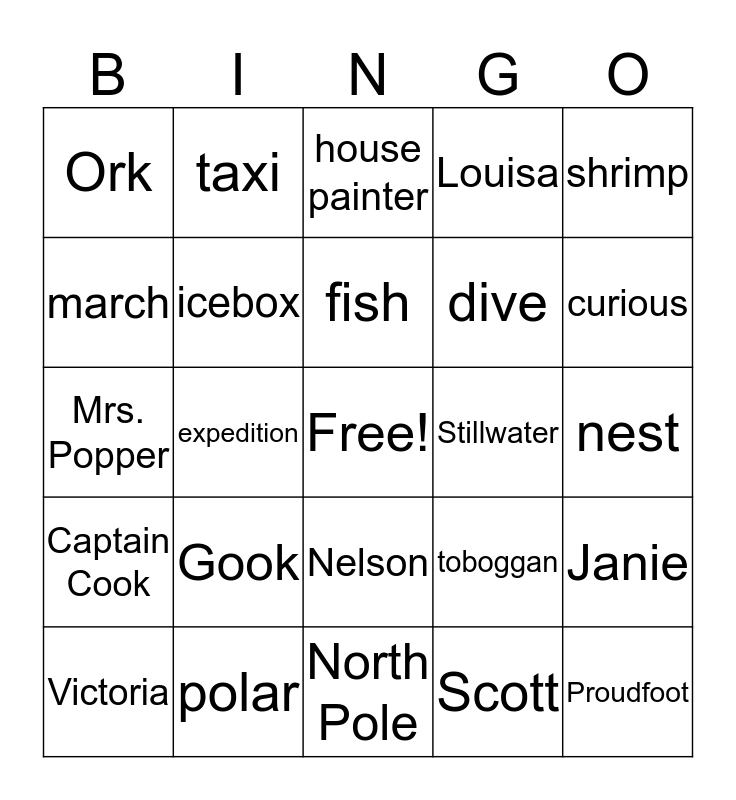 | B | I | N | G | O |
|---|---|---|---|---|
| Ork | taxi | house painter | Louisa | shrimp |
| march | icebox | fish | dive | curious |
| Mrs. Popper | expedition | Free! | Stillwater | nest |
| Captain Cook | Gook | Nelson | toboggan | Janie |
| Victoria | polar | North Pole | Scott | Proudfoot |